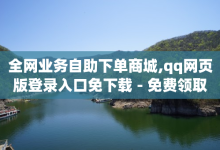 全网业务自助下单商城,qq网页版登录入口免下载 - 免费领取